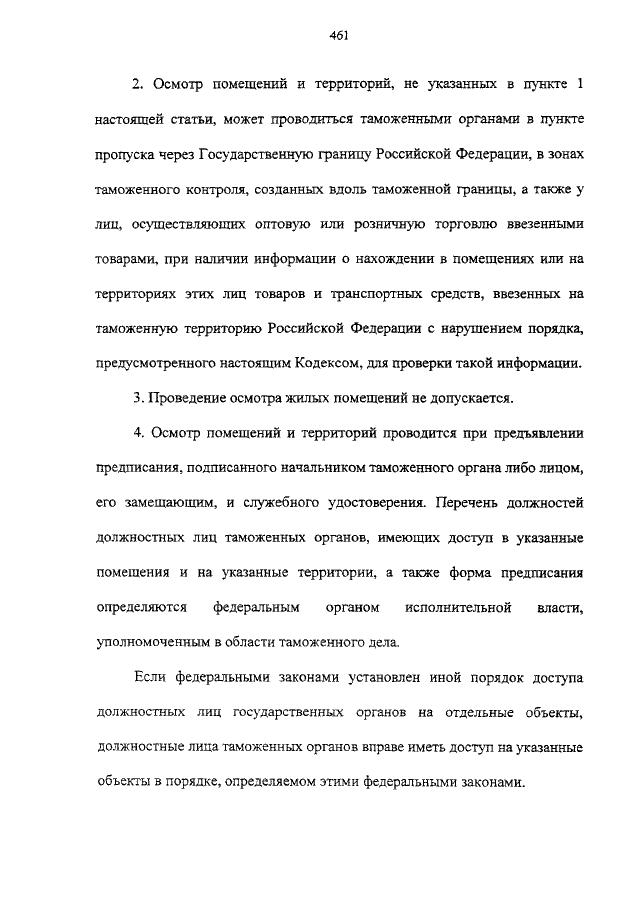 461

2. Осмотр помещений и территорий, не указанных в пункте 1 настоящей статьи, может проводиться таможенными органами в пункте пропуска через Государственную границу Российской Федерации, в зонах таможенного контроля, созданных вдоль таможенной границы, а также у лиц, осуществляющих оптовую или розничную торговлю ввезенными товарами, при наличии информации о нахождении в помещениях или на территориях этих лиц товаров и транспортных средств, ввезенных на таможенную территорию Российской Федерации с нарушением порядка, предусмотренного настоящим Кодексом, для проверки такой информации.

3. Проведение осмотра жилых помещений не допускается.

4. Осмотр помещений и территорий проводится при предъявлении предписания, подписанного начальником таможенного органа либо лицом, его замещающим, и служебного удостоверения. Перечень должностей должностных лиц таможенных органов, имеющих доступ в указанные помещения и на указанные территории, а также форма предписания определяются федеральным органом исполнительной власти, уполномоченным в области таможенного дела.

Если федеральными законами установлен иной порядок доступа должностных лиц государственных органов на отдельные объекты, должностные лица таможенных органов вправе иметь доступ на указанные объекты в порядке, определяемом этими федеральными законами.